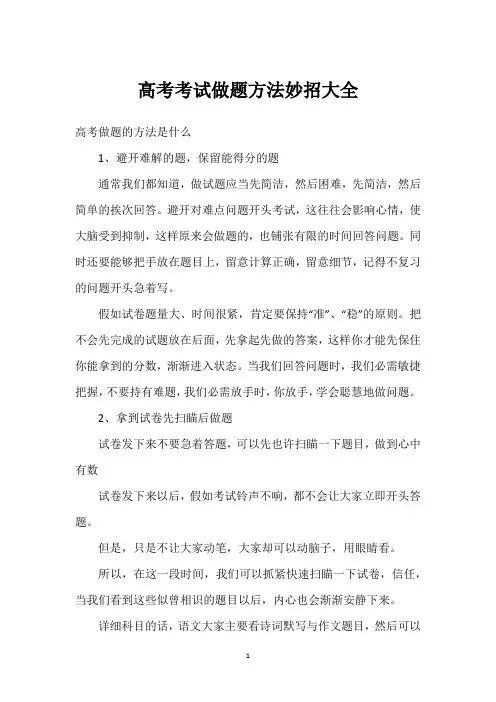 高考考试做题方法妙招大全

高考做题的方法是什么

1、避开难解的题，保留能得分的题

通常我们都知道，做试题应当先简洁，然后困难，先简洁，然后简单的挨次回答。避开对难点问题开头考试，这往往会影响心情，使大脑受到抑制，这样原来会做题的，也铺张有限的时间回答问题。同时还要能够把手放在题目上，留意计算正确，留意细节，记得不复习的问题开头急着写。

假如试卷题量大、时间很紧，肯定要保持“准”、“稳”的原则。把不会先完成的试题放在后面，先拿起先做的答案，这样你才能先保住你能拿到的分数，渐渐进入状态。当我们回答问题时，我们必需敏捷把握，不要持有难题，我们必需放手时，你放手，学会聪慧地做问题。

2、拿到试卷先扫瞄后做题

试卷发下来不要急着答题，可以先也许扫瞄一下题目，做到心中有数

试卷发下来以后，假如考试铃声不响，都不会让大家立即开头答题。

但是，只是不让大家动笔，大家却可以动脑子，用眼睛看。

所以，在这一段时间，我们可以抓紧快速扫瞄一下试卷，信任，当我们看到这些似曾相识的题目以后，内心也会渐渐安静下来。

详细科目的话，语文大家主要看诗词默写与作文题目，然后可以

1